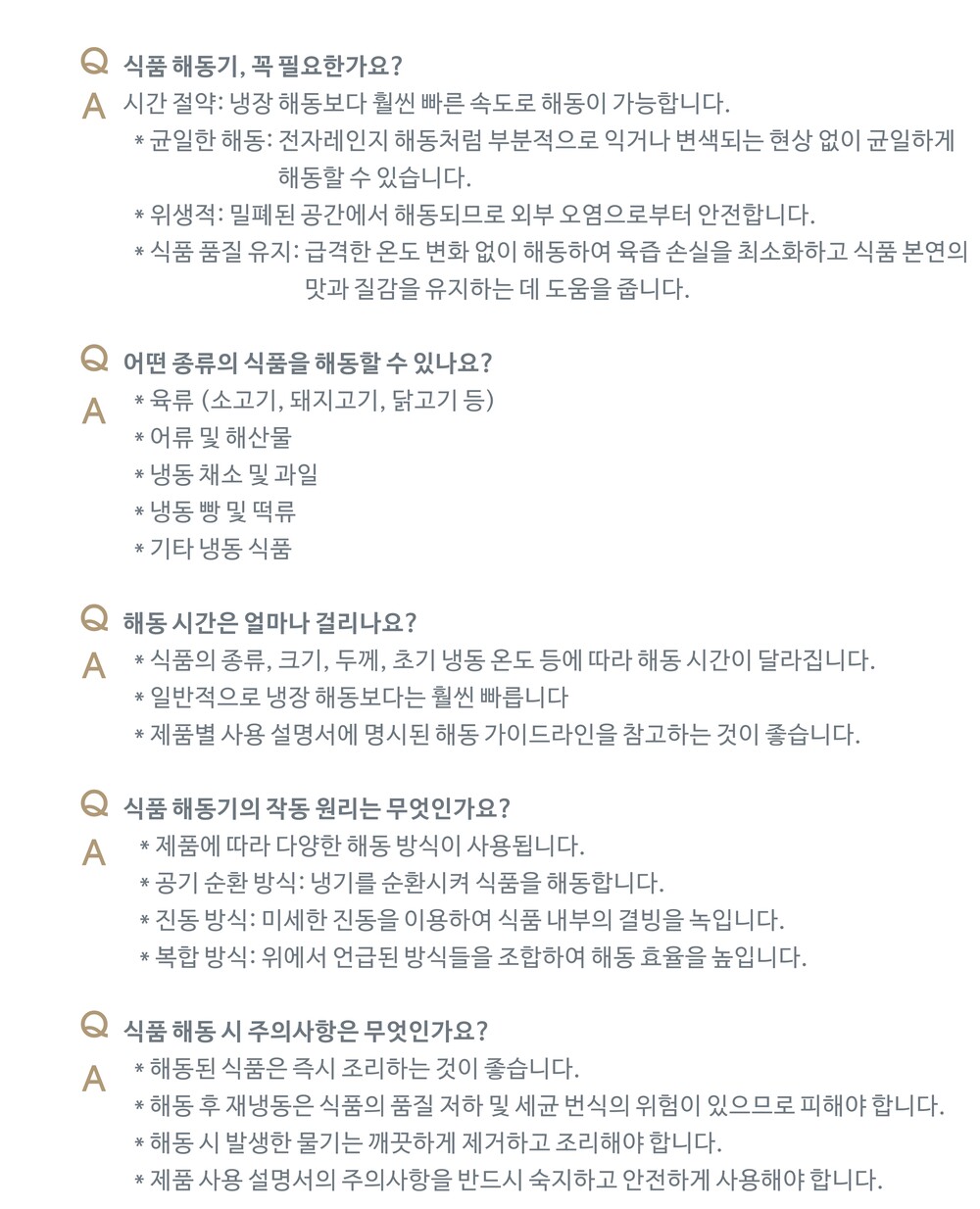 Q 식품 해동기, 꼭 필요한가요?
A 시간 절약: 냉장 해동보다 훨씬 빠른 속도로 해동이 가능합니다.
* 균일한 해동: 전자레인지 해동처럼 부분적으로 익거나 변색되는 현상 없이 균일하게 해동할 수 있습니다.
* 위생적: 밀폐된 공간에서 해동되므로 외부 오염으로부터 안전합니다.
* 식품 품질 유지: 급격한 온도 변화 없이 해동하여 육즙 손실을 최소화하고 식품 본연의 맛과 질감을 유지하는 데 도움을 줍니다.

Q 어떤 종류의 식품을 해동할 수 있나요?
A * 육류 (소고기, 돼지고기, 닭고기 등)
* 어류 및 해산물
* 냉동 채소 및 과일
* 냉동 빵 및 떡류
* 기타 냉동 식품

Q 해동 시간은 얼마나 걸리나요?
A * 식품의 종류, 크기, 두께, 초기 냉동 온도 등에 따라 해동 시간이 달라집니다.
* 일반적으로 냉장 해동보다는 훨씬 빠릅니다
* 제품별 사용 설명서에 명시된 해동 가이드라인을 참고하는 것이 좋습니다.

Q 식품 해동기의 작동 원리는 무엇인가요?
A * 제품에 따라 다양한 해동 방식이 사용됩니다.
* 공기 순환 방식: 냉기를 순환시켜 식품을 해동합니다.
* 진동 방식: 미세한 진동을 이용하여 식품 내부의 결빙을 녹입니다.
* 복합 방식: 위에서 언급된 방식들을 조합하여 해동 효율을 높입니다.

Q 식품 해동 시 주의사항은 무엇인가요?
A * 해동된 식품은 즉시 조리하는 것이 좋습니다.
* 해동 후 재냉동은 식품의 품질 저하 및 세균 번식의 위험이 있으므로 피해야 합니다.
* 해동 시 발생한 물기는 깨끗하게 제거하고 조리해야 합니다.
* 제품 사용 설명서의 주의사항을 반드시 숙지하고 안전하게 사용해야 합니다.